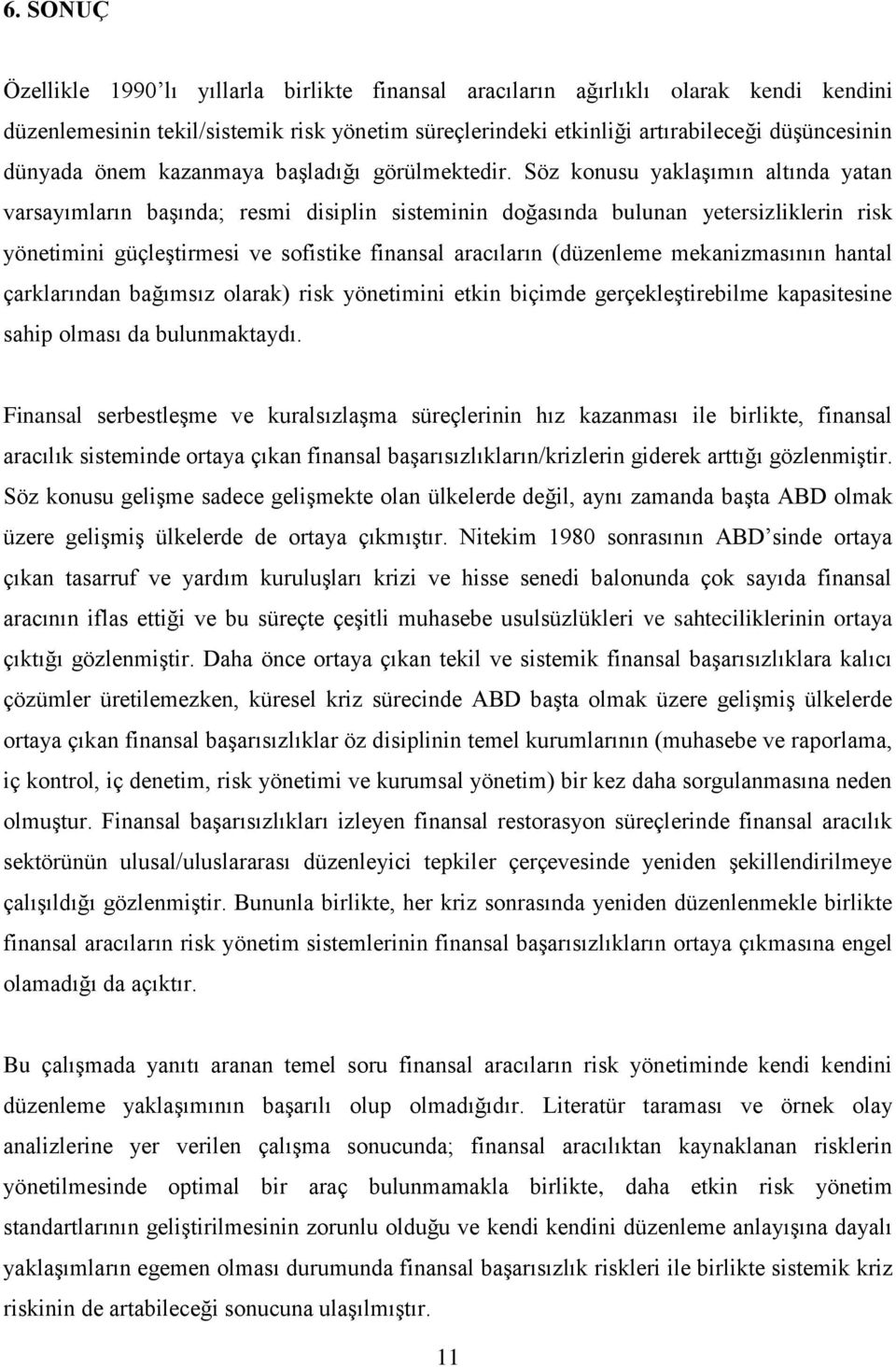 6. SONUÇ

Özellikle 1990'lı yıllarla birlikte finansal aracıların ağırlıklı olarak kendi kendini düzenlemesinin tekil/sistemik risk yönetim süreçlerindeki etkinliği artırabileceği düşüncesinin dünyada önem kazanmaya başladığı görülmektedir. Söz konusu yaklaşımın altında yatan varsayımların başında; resmi disiplin sisteminin doğasında bulunan yetersizliklerin risk yönetimini güçleştirmesi ve sofistike finansal aracıların (düzenleme mekanizmasının hantal çarklarından bağımsız olarak) risk yönetimini etkin biçimde gerçekleştirebilme kapasitesine sahip olması da bulunmaktaydı.

Finansal serbestleşme ve kuralsızlaşma süreçlerinin hız kazanması ile birlikte, finansal aracılık sisteminde ortaya çıkan finansal başarısızlıkların/krizlerin giderek arttığı gözlenmiştir. Söz konusu gelişme sadece gelişmekte olan ülkelerde değil, aynı zamanda başta ABD olmak üzere gelişmiş ülkelerde de ortaya çıkmıştır. Nitekim 1980 sonrasının ABD'sinde ortaya çıkan tasarruf ve yardım kuruluşları krizi ve hisse senedi balonunda çok sayıda finansal aracının iflas ettiği ve bu süreçte çeşitli muhasebe usulsüzlükleri ve sahteciliklerinin ortaya çıktığı gözlenmiştir. Daha önce ortaya çıkan tekil ve sistemik finansal başarısızlıklara kalıcı çözümler üretilemezken, küresel kriz sürecinde ABD başta olmak üzere gelişmiş ülkelerde ortaya çıkan finansal başarısızlıklar öz disiplinin temel kurumlarının (muhasebe ve raporlama, iç kontrol, iç denetim, risk yönetimi ve kurumsal yönetim) bir kez daha sorgulanmasına neden olmuştur. Finansal başarısızlıkları izleyen finansal restorasyon süreçlerinde finansal aracılık sektörünün ulusal/uluslararası düzenleyici tepkiler çerçevesinde yeniden şekillendirilmeye çalışıldığı gözlenmiştir. Bununla birlikte, her kriz sonrasında yeniden düzenlenmekle birlikte finansal aracıların risk yönetim sistemlerinin finansal başarısızlıkların ortaya çıkmasına engel olamadığı da açıktır.

Bu çalışmada yanıtı aranan temel soru finansal aracıların risk yönetiminde kendi kendini düzenleme yaklaşımının başarılı olup olmadığıdır. Literatür taraması ve örnek olay analizlerine yer verilen çalışma sonucunda; finansal aracılıktan kaynaklanan risklerin yönetilmesinde optimal bir araç bulunmamakla birlikte, daha etkin risk yönetim standartlarının geliştirilmesinin zorunlu olduğu ve kendi kendini düzenleme anlayışına dayalı yaklaşımların egemen olması durumunda finansal başarısızlık riskleri ile birlikte sistemik kriz riskinin de artabileceği sonucuna ulaşılmıştır.

11